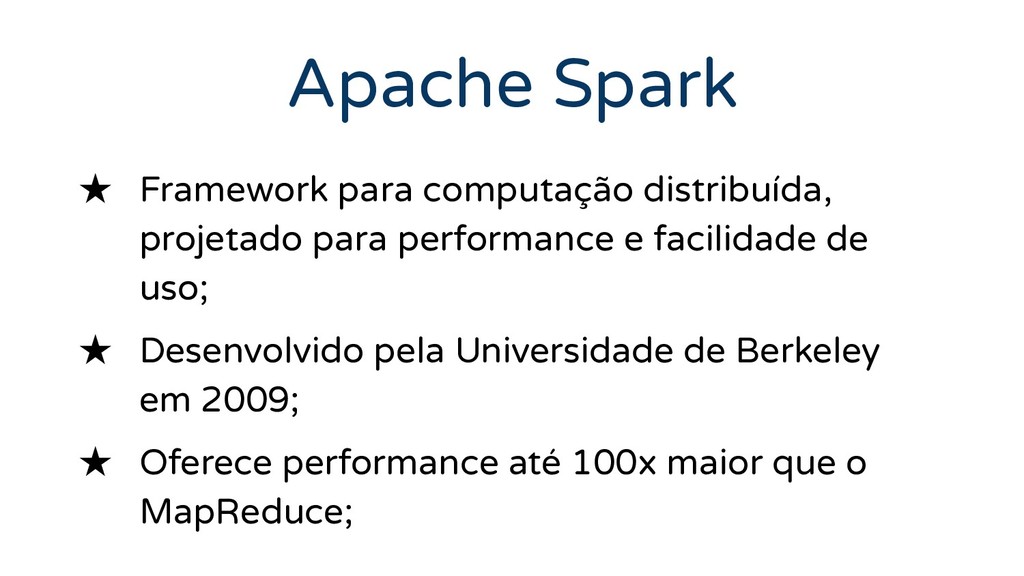 Apache Spark

★ Framework para computação distribuída, projetado para performance e facilidade de uso;

★ Desenvolvido pela Universidade de Berkeley em 2009;

★ Oferece performance até 100x maior que o MapReduce;